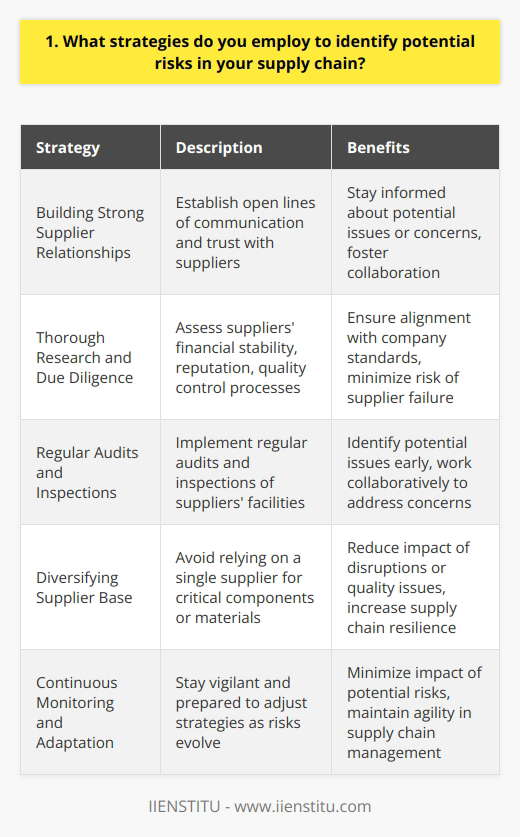 1. What strategies do you employ to identify potential risks in your supply chain?

| Strategy | Description | Benefits |
|---|---|---|
| Building Strong Supplier Relationships | Establish open lines of communication and trust with suppliers | Stay informed about potential issues or concerns, foster collaboration |
| Thorough Research and Due Diligence | Assess suppliers' financial stability, reputation, quality control processes | Ensure alignment with company standards, minimize risk of supplier failure |
| Regular Audits and Inspections | Implement regular audits and inspections of suppliers' facilities | Identify potential issues early, work collaboratively to address concerns |
| Diversifying Supplier Base | Avoid relying on a single supplier for critical components or materials | Reduce impact of disruptions or quality issues, increase supply chain resilience |
| Continuous Monitoring and Adaptation | Stay vigilant and prepared to adjust strategies as risks evolve | Minimize impact of potential risks, maintain agility in supply chain management |

IIENSTITU - www.iienstitu.com